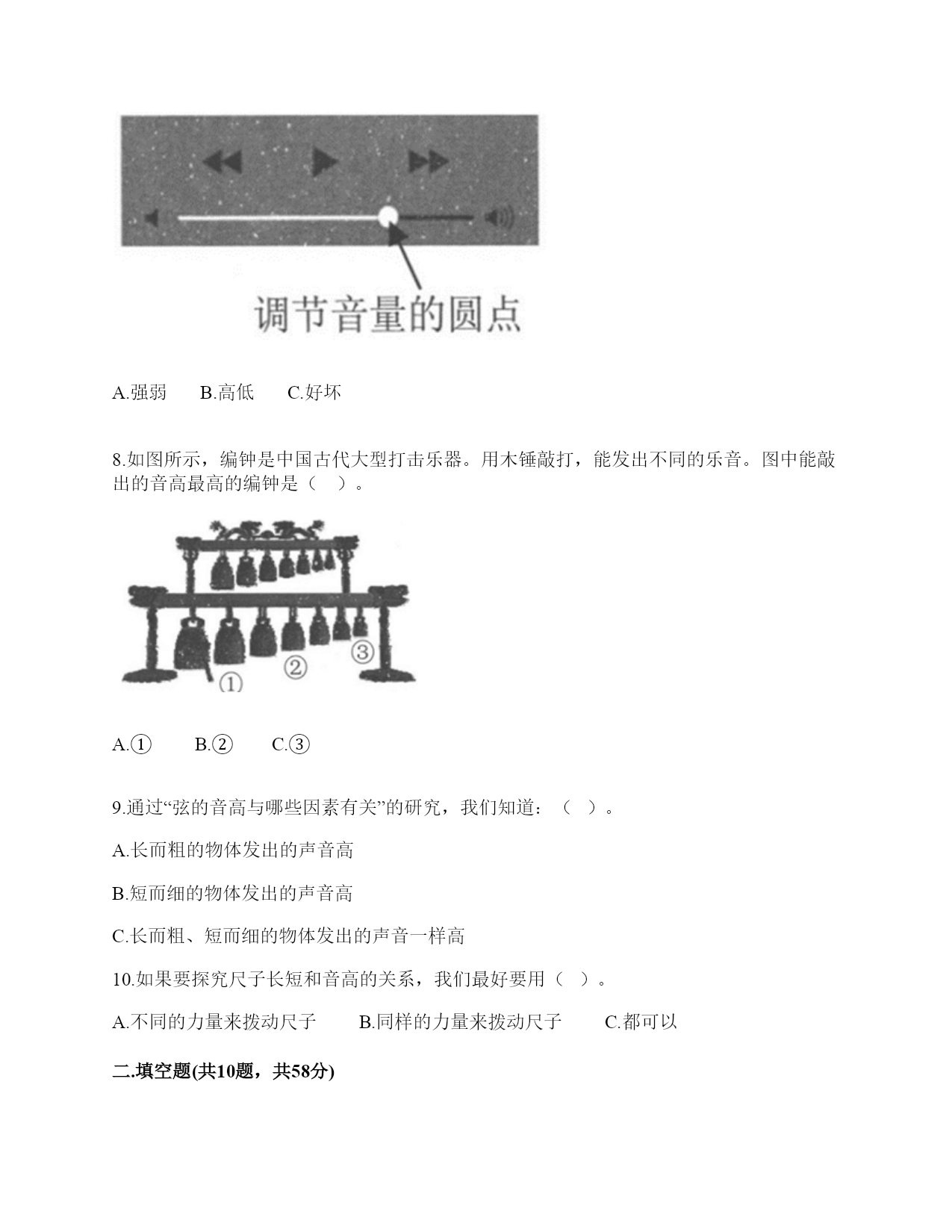 调节音量的圆点

A.强弱　　B.高低　　C.好坏

8.如图所示，编钟是中国古代大型打击乐器。用木锤敲打，能发出不同的乐音。图中能敲出的音高最高的编钟是（　）。

①

②

③

A.①　　B.②　　C.③

9.通过“弦的音高与哪些因素有关”的研究，我们知道：（　）。

A.长而粗的物体发出的声音高

B.短而细的物体发出的声音高

C.长而粗、短而细的物体发出的声音一样高

10.如果要探究尺子长短和音高的关系，我们最好要用（　）。

A.不同的力量来拨动尺子　　B.同样的力量来拨动尺子　　C.都可以

二.填空题(共10题，共58分)